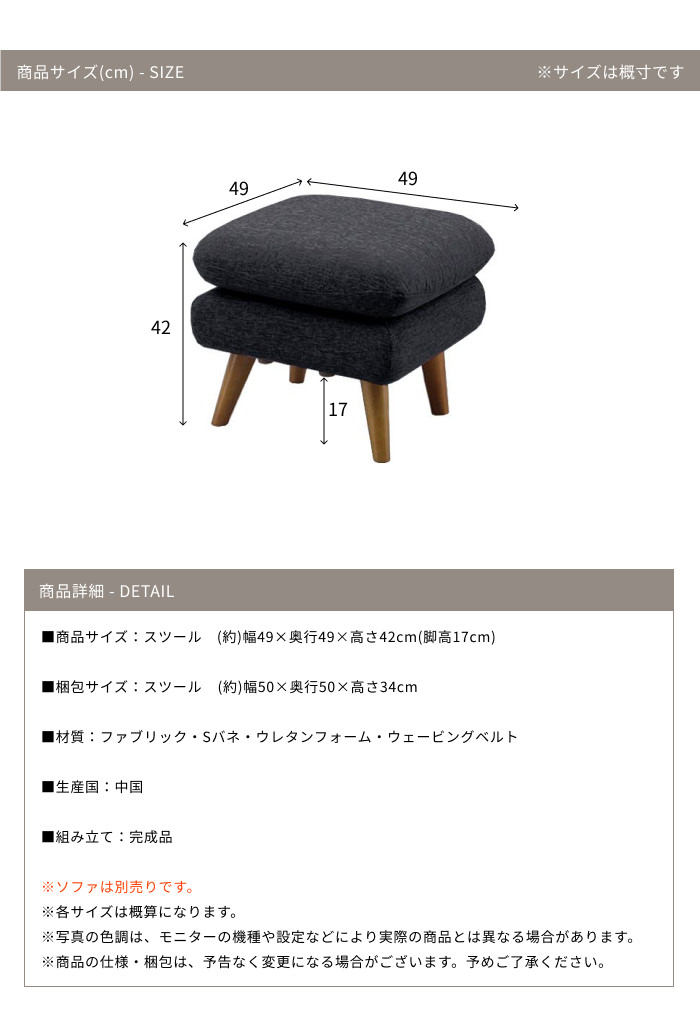 商品サイズ(cm) - SIZE

※サイズは概寸です

49

49

42

17

商品詳細 - DETAIL

■商品サイズ：スツール　(約)幅49×奥行49×高さ42cm(脚高17cm)

■梱包サイズ：スツール　(約)幅50×奥行50×高さ34cm

■材質：ファブリック・Sバネ・ウレタンフォーム・ウェービングベルト

■生産国：中国

■組み立て：完成品

※ソファは別売りです。
※各サイズは概算になります。
※写真の色調は、モニターの機種や設定などにより実際の商品とは異なる場合があります。
※商品の仕様・梱包は、予告なく変更になる場合がございます。予めご了承ください。